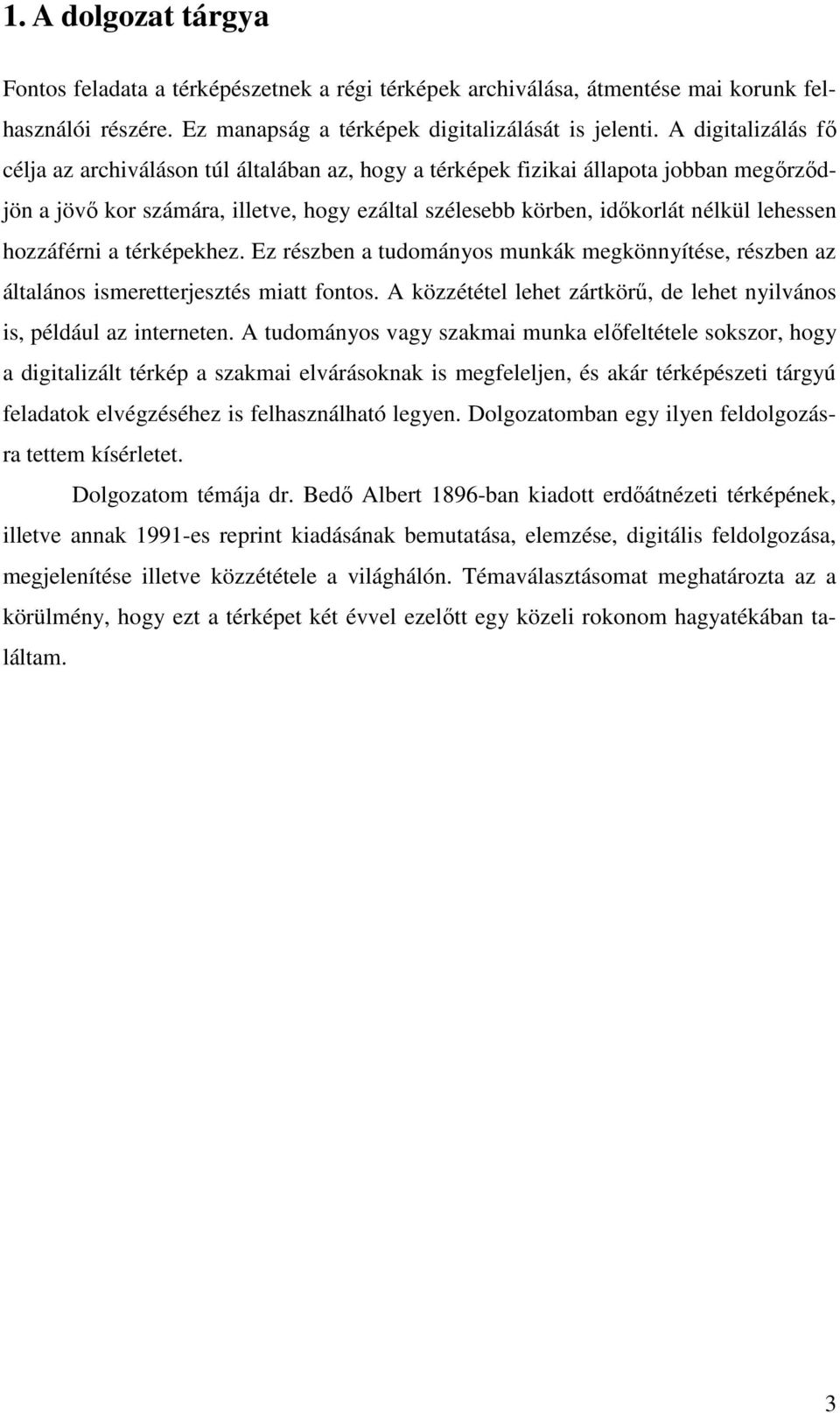 1. A dolgozat tárgya

Fontos feladata a térképészetnek a régi térképek archiválása, átmentése mai korunk felhasználói részére. Ez manapság a térképek digitalizálását is jelenti. A digitalizálás fő célja az archiváláson túl általában az, hogy a térképek fizikai állapota jobban megőrződjön a jövő kor számára, illetve, hogy ezáltal szélesebb körben, időkorlát nélkül lehessen hozzáférni a térképekhez. Ez részben a tudományos munkák megkönnyítése, részben az általános ismeretterjesztés miatt fontos. A közzététel lehet zártkörű, de lehet nyilvános is, például az interneten. A tudományos vagy szakmai munka előfeltétele sokszor, hogy a digitalizált térkép a szakmai elvárásoknak is megfeleljen, és akár térképészeti tárgyú feladatok elvégzéséhez is felhasználható legyen. Dolgozatomban egy ilyen feldolgozásra tettem kísérletet.

Dolgozatom témája dr. Bedő Albert 1896-ban kiadott erdőátnézeti térképének, illetve annak 1991-es reprint kiadásának bemutatása, elemzése, digitális feldolgozása, megjelenítése illetve közzététele a világhálón. Témaválasztásomat meghatározta az a körülmény, hogy ezt a térképet két évvel ezelőtt egy közeli rokonom hagyatékában találtam.

3